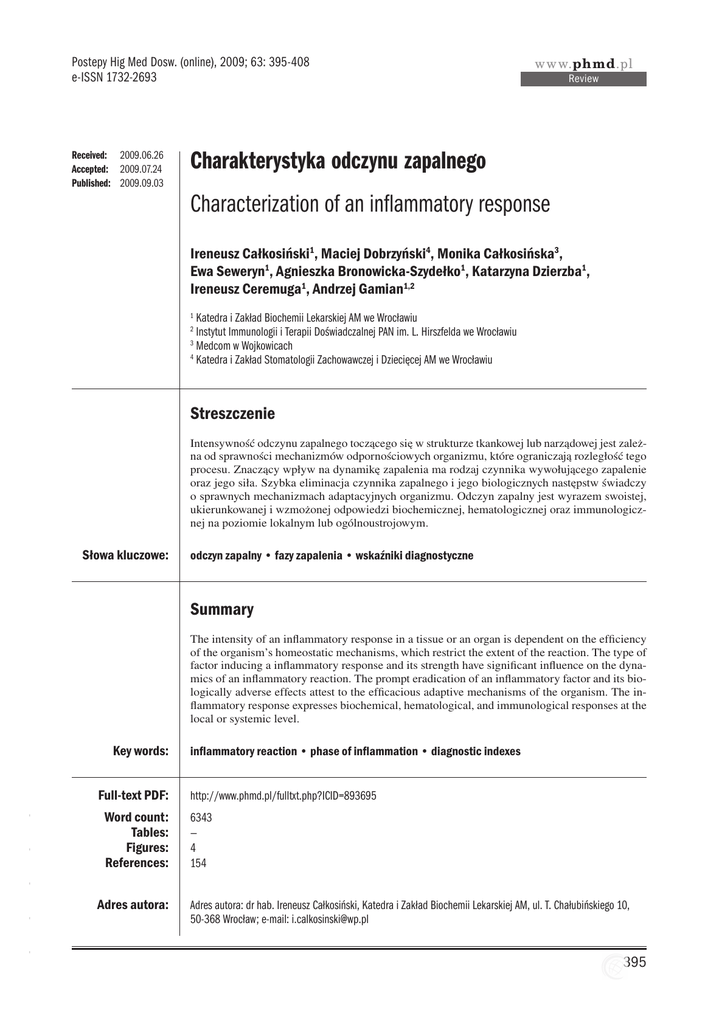 Postepy Hig Med Dosw. (online), 2009; 63: 395-408
e-ISSN 1732-2693

www.phmd.pl
Review

Received: 2009.06.26
Accepted: 2009.07.24
Published: 2009.09.03

Charakterystyka odczynu zapalnego

Characterization of an inflammatory response

Ireneusz Całkosiński$^1$, Maciej Dobrzyński$^4$, Monika Całkosińska$^3$, Ewa Seweryn$^1$, Agnieszka Bronowicka-Szydełko$^1$, Katarzyna Dzierzba$^1$, Ireneusz Ceremuga$^1$, Andrzej Gamian$^{1,2}$

$^1$ Katedra i Zakład Biochemii Lekarskiej AM we Wrocławiu
$^2$ Instytut Immunologii i Terapii Doświadczalnej PAN im. L. Hirszfelda we Wrocławiu
$^3$ Medcom w Wojkowicach
$^4$ Katedra i Zakład Stomatologii Zachowawczej i Dziecięcej AM we Wrocławiu

Streszczenie

Intensywność odczynu zapalnego toczącego się w strukturze tkankowej lub narządowej jest zależna od sprawności mechanizmów odpornościowych organizmu, które ograniczają rozległość tego procesu. Znaczący wpływ na dynamikę zapalenia ma rodzaj czynnika wywołującego zapalenie oraz jego siła. Szybka eliminacja czynnika zapalnego i jego biologicznych następstw świadczy o sprawnych mechanizmach adaptacyjnych organizmu. Odczyn zapalny jest wyrazem swoistej, ukierunkowanej i wzmożonej odpowiedzi biochemicznej, hematologicznej oraz immunologicznej na poziomie lokalnym lub ogólnoustrojowym.

Słowa kluczowe: odczyn zapalny • fazy zapalenia • wskaźniki diagnostyczne

Summary

The intensity of an inflammatory response in a tissue or an organ is dependent on the efficiency of the organism's homeostatic mechanisms, which restrict the extent of the reaction. The type of factor inducing a inflammatory response and its strength have significant influence on the dynamics of an inflammatory reaction. The prompt eradication of an inflammatory factor and its biologically adverse effects attest to the efficacious adaptive mechanisms of the organism. The inflammatory response expresses biochemical, hematological, and immunological responses at the local or systemic level.

Key words: inflammatory reaction • phase of inflammation • diagnostic indexes

Full-text PDF: http://www.phmd.pl/fulltxt.php?ICID=893695
Word count: 6343
Tables: –
Figures: 4
References: 154

Adres autora: Adres autora: dr hab. Ireneusz Całkosiński, Katedra i Zakład Biochemii Lekarskiej AM, ul. T. Chałubińskiego 10, 50-368 Wrocław; e-mail: i.calkosinski@wp.pl

395